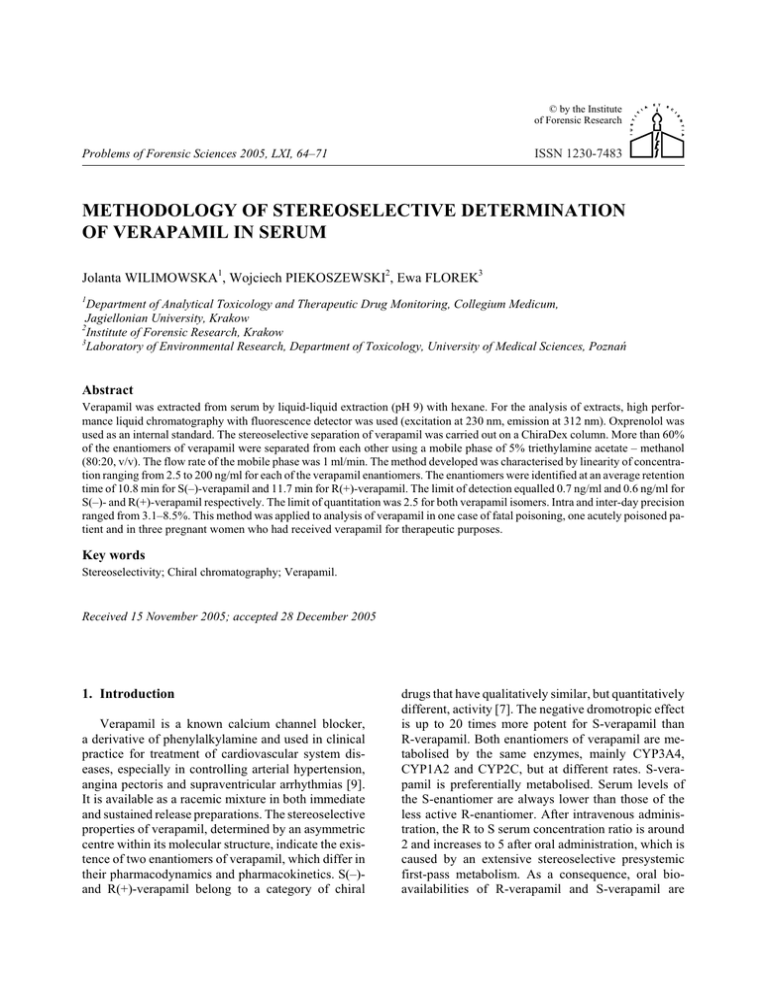 © by the Institute of Forensic Research

Problems of Forensic Sciences 2005, LXI, 64–71

ISSN 1230-7483

METHODOLOGY OF STEREOSELECTIVE DETERMINATION OF VERAPAMIL IN SERUM

Jolanta WILIMOWSKA$^1$, Wojciech PIEKOSZEWSKI$^2$, Ewa FLOREK$^3$

$^1$Department of Analytical Toxicology and Therapeutic Drug Monitoring, Collegium Medicum, Jagiellonian University, Krakow
$^2$Institute of Forensic Research, Krakow
$^3$Laboratory of Environmental Research, Department of Toxicology, University of Medical Sciences, Poznań

Abstract

Verapamil was extracted from serum by liquid-liquid extraction (pH 9) with hexane. For the analysis of extracts, high performance liquid chromatography with fluorescence detector was used (excitation at 230 nm, emission at 312 nm). Oxprenolol was used as an internal standard. The stereoselective separation of verapamil was carried out on a ChiraDex column. More than 60% of the enantiomers of verapamil were separated from each other using a mobile phase of 5% triethylamine acetate – methanol (80:20, v/v). The flow rate of the mobile phase was 1 ml/min. The method developed was characterised by linearity of concentration ranging from 2.5 to 200 ng/ml for each of the verapamil enantiomers. The enantiomers were identified at an average retention time of 10.8 min for S(–)-verapamil and 11.7 min for R(+)-verapamil. The limit of detection equalled 0.7 ng/ml and 0.6 ng/ml for S(–)- and R(+)-verapamil respectively. The limit of quantitation was 2.5 for both verapamil isomers. Intra and inter-day precision ranged from 3.1–8.5%. This method was applied to analysis of verapamil in one case of fatal poisoning, one acutely poisoned patient and in three pregnant women who had received verapamil for therapeutic purposes.

Key words

Stereoselectivity; Chiral chromatography; Verapamil.

Received 15 November 2005; accepted 28 December 2005

1. Introduction

Verapamil is a known calcium channel blocker, a derivative of phenylalkylamine and used in clinical practice for treatment of cardiovascular system diseases, especially in controlling arterial hypertension, angina pectoris and supraventricular arrhythmias [9]. It is available as a racemic mixture in both immediate and sustained release preparations. The stereoselective properties of verapamil, determined by an asymmetric centre within its molecular structure, indicate the existence of two enantiomers of verapamil, which differ in their pharmacodynamics and pharmacokinetics. S(–)- and R(+)-verapamil belong to a category of chiral drugs that have qualitatively similar, but quantitatively different, activity [7]. The negative dromotropic effect is up to 20 times more potent for S-verapamil than R-verapamil. Both enantiomers of verapamil are metabolised by the same enzymes, mainly CYP3A4, CYP1A2 and CYP2C, but at different rates. S-verapamil is preferentially metabolised. Serum levels of the S-enantiomer are always lower than those of the less active R-enantiomer. After intravenous administration, the R to S serum concentration ratio is around 2 and increases to 5 after oral administration, which is caused by an extensive stereoselective presystemic first-pass metabolism. As a consequence, oral bioavailabilities of R-verapamil and S-verapamil are